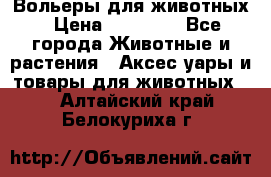 Вольеры для животных Цена Все города Животные и растения Аксес уары и товары для животных Алтайский край Белокуриха г

http://Объявлений.сайт